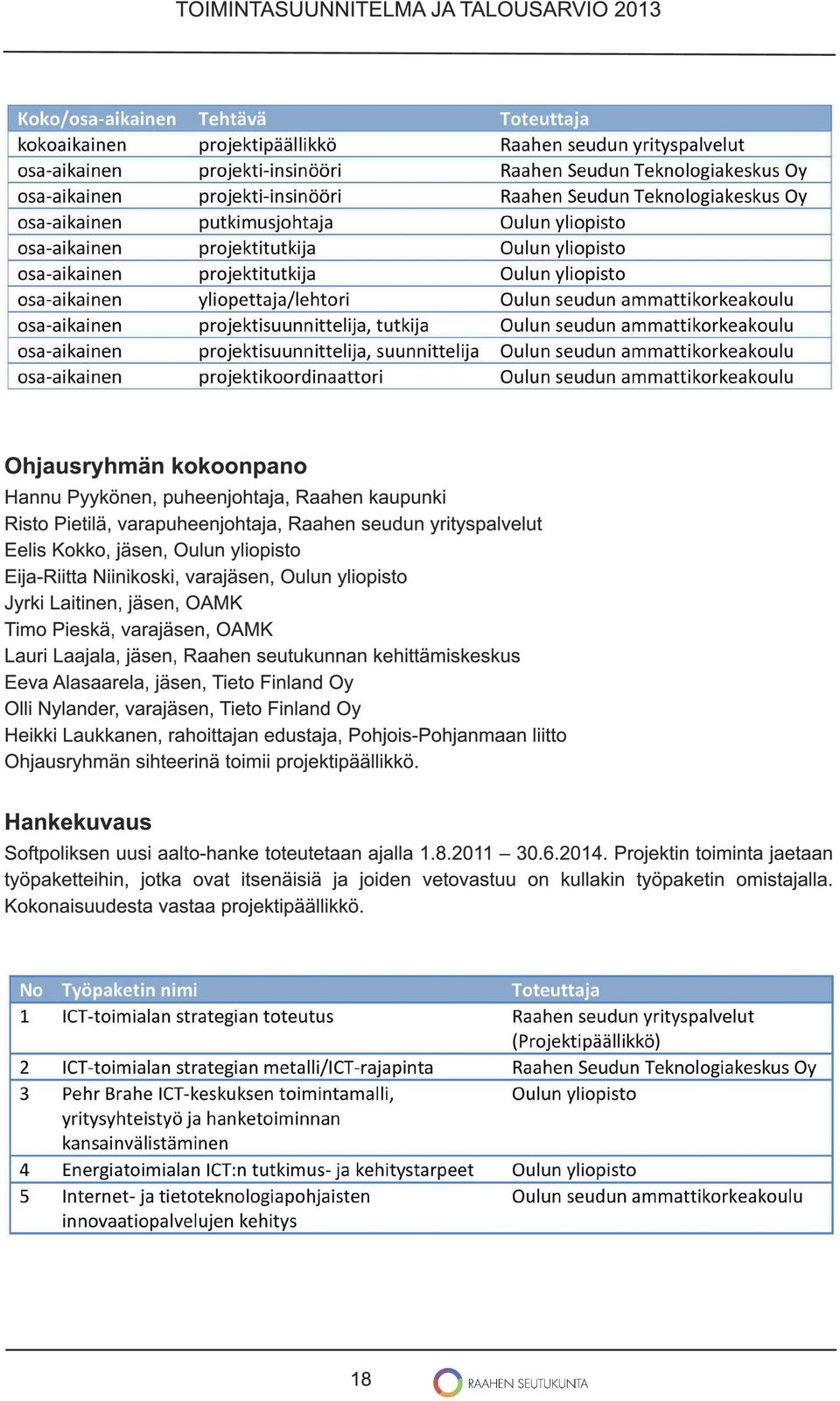 TOIMINTASUUNNITELMA JA TALOUSARVIO 2013

| Koko/osa-aikainen | Tehtävä | Toteuttaja |
|---|---|---|
| kokoaikainen | projektipäällikkö | Raahen seudun yrityspalvelut |
| osa-aikainen | projekti-insinööri | Raahen Seudun Teknologiakeskus Oy |
| osa-aikainen | projekti-insinööri | Raahen Seudun Teknologiakeskus Oy |
| osa-aikainen | putkimusjohtaja | Oulun yliopisto |
| osa-aikainen | projektitutkija | Oulun yliopisto |
| osa-aikainen | projektitutkija | Oulun yliopisto |
| osa-aikainen | yliopettaja/lehtori | Oulun seudun ammattikorkeakoulu |
| osa-aikainen | projektisuunnittelija, tutkija | Oulun seudun ammattikorkeakoulu |
| osa-aikainen | projektisuunnittelija, suunnittelija | Oulun seudun ammattikorkeakoulu |
| osa-aikainen | projektikoordinaattori | Oulun seudun ammattikorkeakoulu |

Ohjausryhmän kokoonpano

Hannu Pyykönen, puheenjohtaja, Raahen kaupunki
Risto Pietilä, varapuheenjohtaja, Raahen seudun yrityspalvelut
Eelis Kokko, jäsen, Oulun yliopisto
Eija-Riitta Niinikoski, varajäsen, Oulun yliopisto
Jyrki Laitinen, jäsen, OAMK
Timo Pieskä, varajäsen, OAMK
Lauri Laajala, jäsen, Raahen seutukunnan kehittämiskeskus
Eeva Alasaarela, jäsen, Tieto Finland Oy
Olli Nylander, varajäsen, Tieto Finland Oy
Heikki Laukkanen, rahoittajan edustaja, Pohjois-Pohjanmaan liitto
Ohjausryhmän sihteerinä toimii projektipäällikkö.

Hankekuvaus

Softpoliksen uusi aalto-hanke toteutetaan ajalla 1.8.2011 – 30.6.2014. Projektin toiminta jaetaan työpaketteihin, jotka ovat itsenäisiä ja joiden vetovastuu on kullakin työpaketin omistajalla. Kokonaisuudesta vastaa projektipäällikkö.

| No | Työpaketin nimi | Toteuttaja |
|---|---|---|
| 1 | ICT-toimialan strategian toteutus | Raahen seudun yrityspalvelut (Projektipäällikkö) |
| 2 | ICT-toimialan strategian metalli/ICT-rajapinta | Raahen Seudun Teknologiakeskus Oy |
| 3 | Pehr Brahe ICT-keskuksen toimintamalli, yritysyhteistyö ja hanketoiminnan kansainvälistäminen | Oulun yliopisto |
| 4 | Energiatoimialan ICT:n tutkimus- ja kehitystarpeet | Oulun yliopisto |
| 5 | Internet- ja tietoteknologiapohjaisten innovaatiopalvelujen kehitys | Oulun seudun ammattikorkeakoulu |

18

RAAHEN SEUTUKUNTA